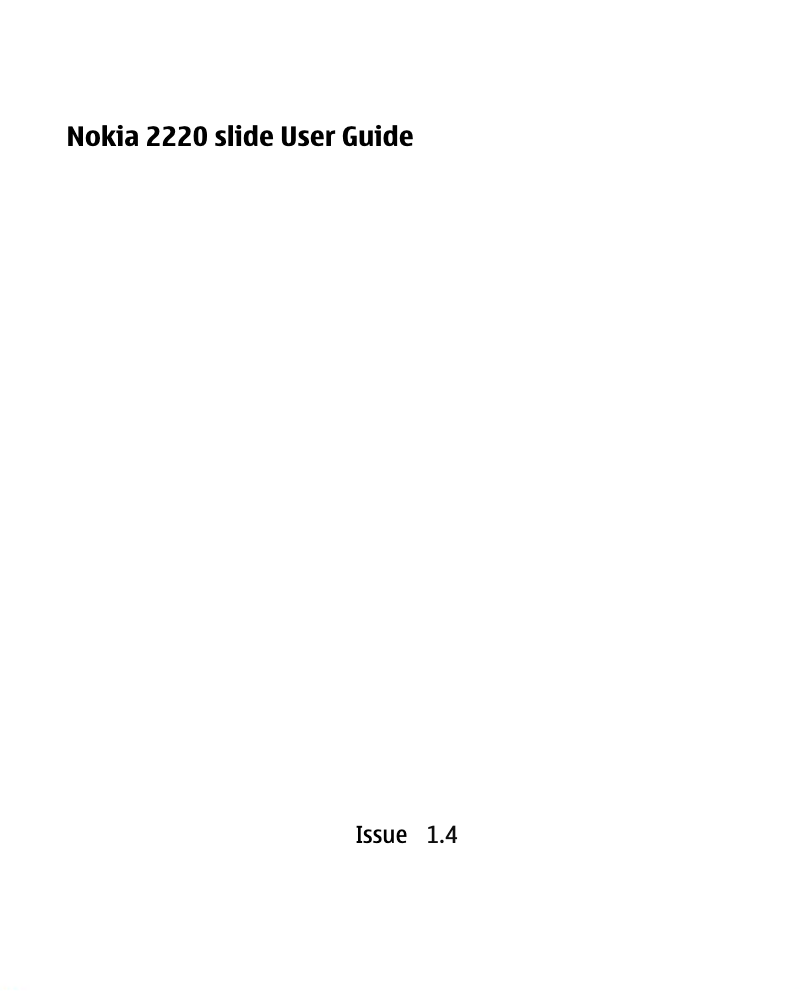 Nokia 2220 slide User Guide

Issue 1.4